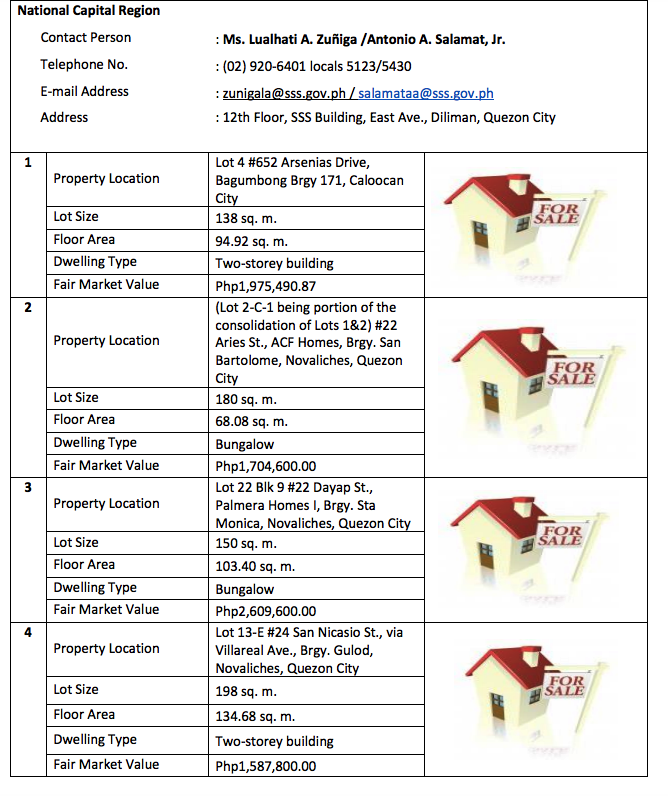 National Capital Region

Contact Person : Ms. Lualhati A. Zuñiga /Antonio A. Salamat, Jr.
Telephone No. : (02) 920-6401 locals 5123/5430
E-mail Address : zunigala@sss.gov.ph / salamataa@sss.gov.ph
Address : 12th Floor, SSS Building, East Ave., Diliman, Quezon City

| 1 | Property Location | Lot 4 #652 Arsenias Drive, Bagumbong Brgy 171, Caloocan City | FOR SALE |
|---|---|---|---|
| | Lot Size | 138 sq. m. | |
| | Floor Area | 94.92 sq. m. | |
| | Dwelling Type | Two-storey building | |
| | Fair Market Value | Php1,975,490.87 | |
| 2 | Property Location | (Lot 2-C-1 being portion of the consolidation of Lots 1&2) #22 Aries St., ACF Homes, Brgy. San Bartolome, Novaliches, Quezon City | FOR SALE |
| | Lot Size | 180 sq. m. | |
| | Floor Area | 68.08 sq. m. | |
| | Dwelling Type | Bungalow | |
| | Fair Market Value | Php1,704,600.00 | |
| 3 | Property Location | Lot 22 Blk 9 #22 Dayap St., Palmera Homes I, Brgy. Sta Monica, Novaliches, Quezon City | FOR SALE |
| | Lot Size | 150 sq. m. | |
| | Floor Area | 103.40 sq. m. | |
| | Dwelling Type | Bungalow | |
| | Fair Market Value | Php2,609,600.00 | |
| 4 | Property Location | Lot 13-E #24 San Nicasio St., via Villareal Ave., Brgy. Gulod, Novaliches, Quezon City | FOR SALE |
| | Lot Size | 198 sq. m. | |
| | Floor Area | 134.68 sq. m. | |
| | Dwelling Type | Two-storey building | |
| | Fair Market Value | Php1,587,800.00 | |